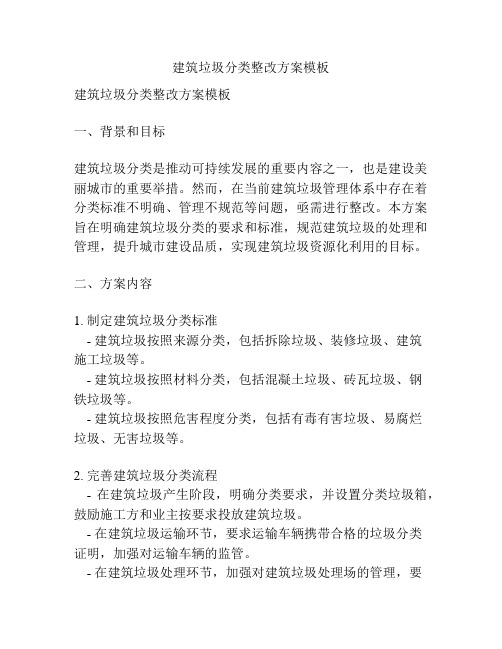 建筑垃圾分类整改方案模板

建筑垃圾分类整改方案模板

一、背景和目标

建筑垃圾分类是推动可持续发展的重要内容之一，也是建设美丽城市的重要举措。然而，在当前建筑垃圾管理体系中存在着分类标准不明确、管理不规范等问题，亟需进行整改。本方案旨在明确建筑垃圾分类的要求和标准，规范建筑垃圾的处理和管理，提升城市建设品质，实现建筑垃圾资源化利用的目标。

二、方案内容

1. 制定建筑垃圾分类标准
- 建筑垃圾按照来源分类，包括拆除垃圾、装修垃圾、建筑施工垃圾等。
- 建筑垃圾按照材料分类，包括混凝土垃圾、砖瓦垃圾、钢铁垃圾等。
- 建筑垃圾按照危害程度分类，包括有毒有害垃圾、易腐烂垃圾、无害垃圾等。

2. 完善建筑垃圾分类流程
- 在建筑垃圾产生阶段，明确分类要求，并设置分类垃圾箱，鼓励施工方和业主按要求投放建筑垃圾。
- 在建筑垃圾运输环节，要求运输车辆携带合格的垃圾分类证明，加强对运输车辆的监管。
- 在建筑垃圾处理环节，加强对建筑垃圾处理场的管理，要